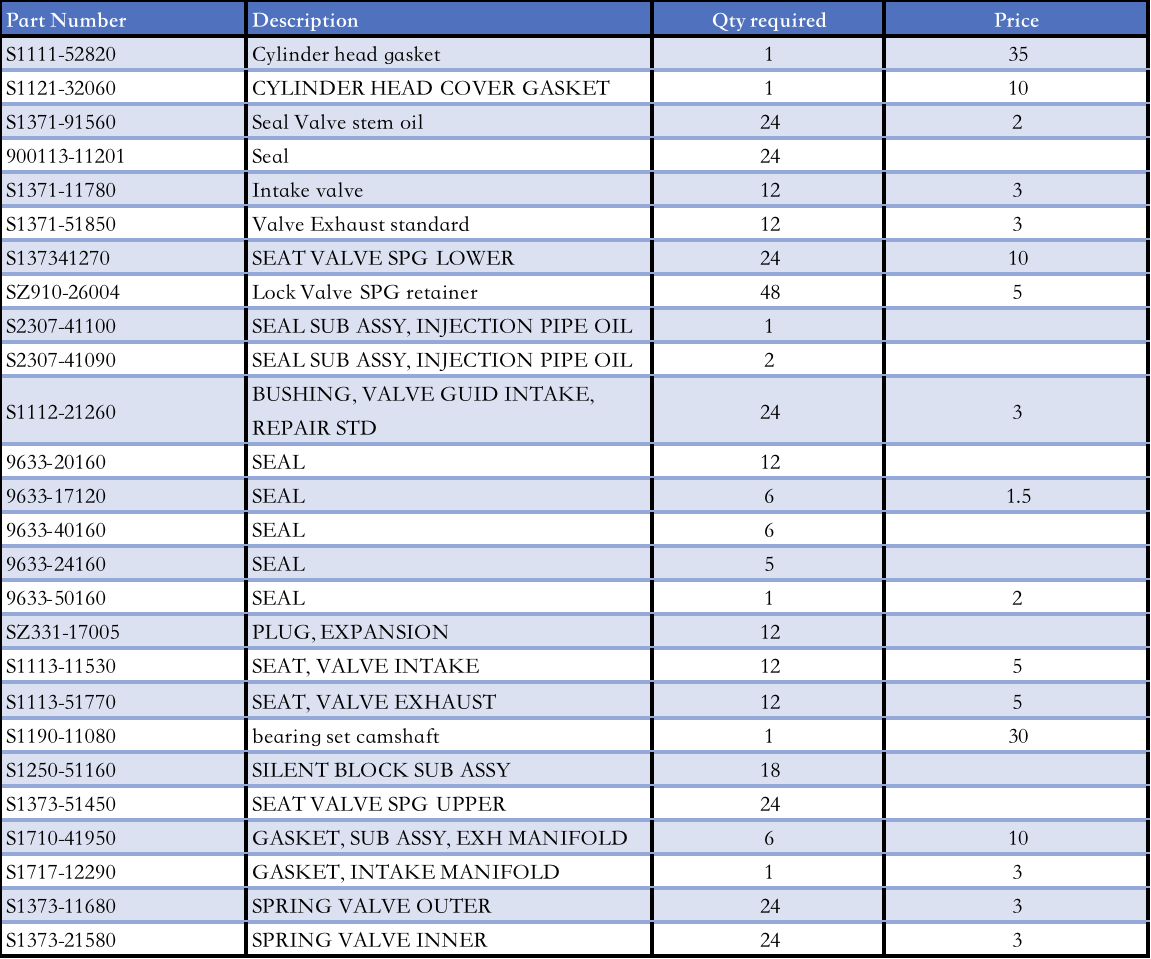 | Part Number | Description | Qty required | Price |
|---|---|---|---|
| S1111-52820 | Cylinder head gasket | 1 | 35 |
| S1121-32060 | CYLINDER HEAD COVER GASKET | 1 | 10 |
| S1371-91560 | Seal Valve stem oil | 24 | 2 |
| 900113-11201 | Seal | 24 | |
| S1371-11780 | Intake valve | 12 | 3 |
| S1371-51850 | Valve Exhaust standard | 12 | 3 |
| S137341270 | SEAT VALVE SPG LOWER | 24 | 10 |
| SZ910-26004 | Lock Valve SPG retainer | 48 | 5 |
| S2307-41100 | SEAL SUB ASSY, INJECTION PIPE OIL | 1 | |
| S2307-41090 | SEAL SUB ASSY, INJECTION PIPE OIL | 2 | |
| S1112-21260 | BUSHING, VALVE GUID INTAKE, REPAIR STD | 24 | 3 |
| 9633-20160 | SEAL | 12 | |
| 9633-17120 | SEAL | 6 | 1.5 |
| 9633-40160 | SEAL | 6 | |
| 9633-24160 | SEAL | 5 | |
| 9633-50160 | SEAL | 1 | 2 |
| SZ331-17005 | PLUG, EXPANSION | 12 | |
| S1113-11530 | SEAT, VALVE INTAKE | 12 | 5 |
| S1113-51770 | SEAT, VALVE EXHAUST | 12 | 5 |
| S1190-11080 | bearing set camshaft | 1 | 30 |
| S1250-51160 | SILENT BLOCK SUB ASSY | 18 | |
| S1373-51450 | SEAT VALVE SPG UPPER | 24 | |
| S1710-41950 | GASKET, SUB ASSY, EXH MANIFOLD | 6 | 10 |
| S1717-12290 | GASKET, INTAKE MANIFOLD | 1 | 3 |
| S1373-11680 | SPRING VALVE OUTER | 24 | 3 |
| S1373-21580 | SPRING VALVE INNER | 24 | 3 |